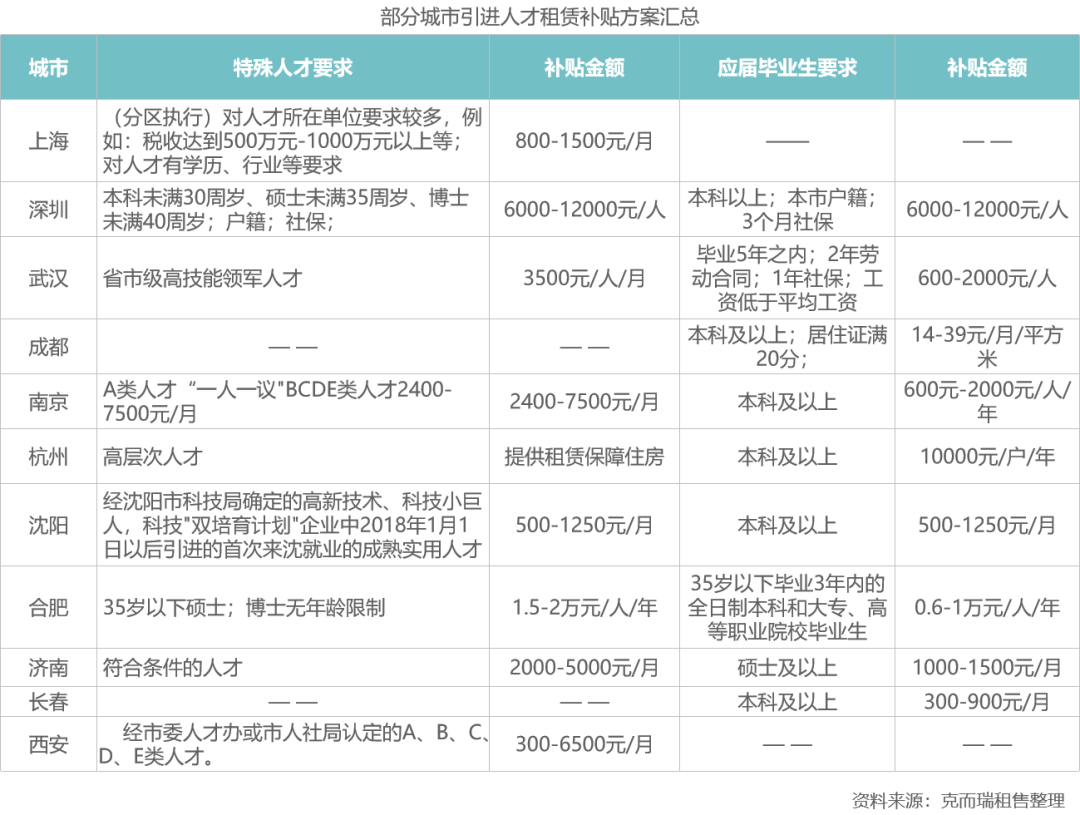 部分城市引进人才租赁补贴方案汇总

| 城市 | 特殊人才要求 | 补贴金额 | 应届毕业生要求 | 补贴金额 |
|---|---|---|---|---|
| 上海 | （分区执行）对人才所在单位要求较多，例如：税收达到500万元-1000万元以上等；对人才有学历、行业等要求 | 800-1500元/月 | —— | — — |
| 深圳 | 本科未满30周岁、硕士未满35周岁、博士未满40周岁；户籍；社保； | 6000-12000元/人 | 本科以上；本市户籍；3个月社保 | 6000-12000元/人 |
| 武汉 | 省市级高技能领军人才 | 3500元/人/月 | 毕业5年之内；2年劳动合同；1年社保；工资低于平均工资 | 600-2000元/人 |
| 成都 | — — | — — | 本科及以上；居住证满20分； | 14-39元/月/平方米 |
| 南京 | A类人才“一人一议"BCDE类人才2400-7500元/月 | 2400-7500元/月 | 本科及以上 | 600元-2000元/人/年 |
| 杭州 | 高层次人才 | 提供租赁保障住房 | 本科及以上 | 10000元/户/年 |
| 沈阳 | 经沈阳市科技局确定的高新技术、科技小巨人，科技"双培育计划"企业中2018年1月1日以后引进的首次来沈就业的成熟实用人才 | 500-1250元/月 | 本科及以上 | 500-1250元/月 |
| 合肥 | 35岁以下硕士；博士无年龄限制 | 1.5-2万元/人/年 | 35岁以下毕业3年内的全日制本科和大专、高等职业院校毕业生 | 0.6-1万元/人/年 |
| 济南 | 符合条件的人才 | 2000-5000元/月 | 硕士及以上 | 1000-1500元/月 |
| 长春 | — — | — — | 本科及以上 | 300-900元/月 |
| 西安 | 经市委人才办或市人社局认定的A、B、C、D、E类人才。 | 300-6500元/月 | — — | — — |

资料来源：克而瑞租售整理